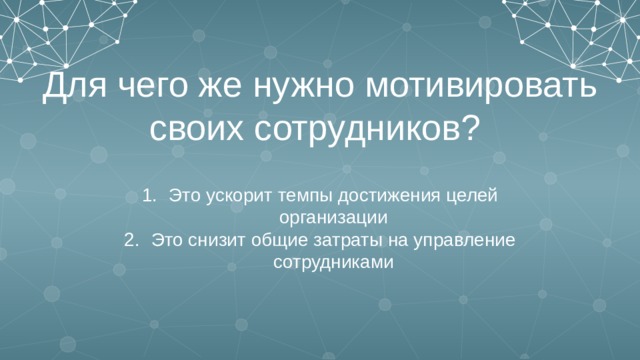 Для чего же нужно мотивировать своих сотрудников?

1. Это ускорит темпы достижения целей организации
2. Это снизит общие затраты на управление сотрудниками